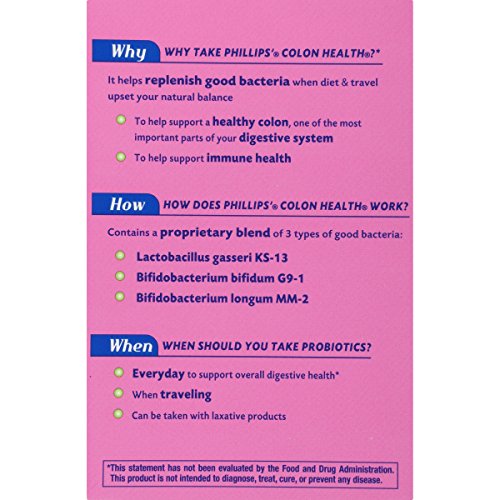 Why WHY TAKE PHILLIPS'® COLON HEALTH®?*

It helps replenish good bacteria when diet & travel upset your natural balance

To help support a healthy colon, one of the most important parts of your digestive system

To help support immune health

How HOW DOES PHILLIPS'® COLON HEALTH® WORK?

Contains a proprietary blend of 3 types of good bacteria:

Lactobacillus gasseri KS-13

Bifidobacterium bifidum G9-1

Bifidobacterium longum MM-2

When WHEN SHOULD YOU TAKE PROBIOTICS?

Everyday to support overall digestive health*

When traveling

Can be taken with laxative products

*This statement has not been evaluated by the Food and Drug Administration. This product is not intended to diagnose, treat, cure, or prevent any disease.